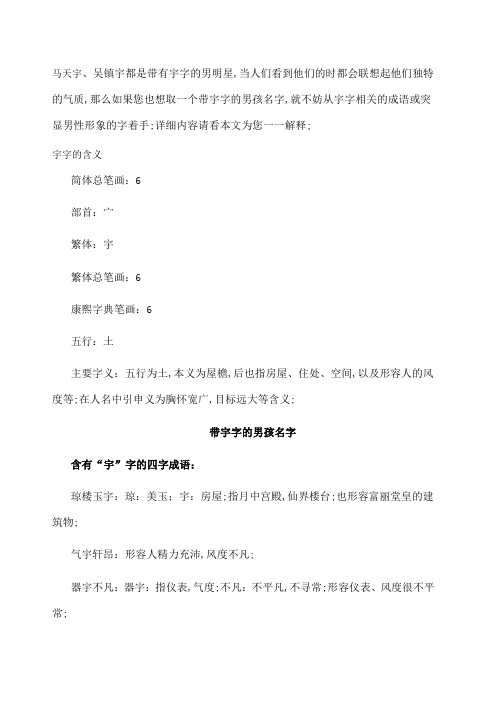 马天宇、吴镇宇都是带有宇字的男明星,当人们看到他们的时都会联想起他们独特的气质,那么如果您也想取一个带宇字的男孩名字,就不妨从宇字相关的成语或突显男性形象的字着手;详细内容请看本文为您一一解释;

宇字的含义

简体总笔画：6

部首：宀

繁体：宇

繁体总笔画：6

康熙字典笔画：6

五行：土

主要字义：五行为土,本义为屋檐,后也指房屋、住处、空间,以及形容人的风度等;在人名中引申义为胸怀宽广,目标远大等含义;

带宇字的男孩名字

含有“宇”字的四字成语：

琼楼玉宇：琼：美玉;宇：房屋;指月中宫殿,仙界楼台;也形容富丽堂皇的建筑物;

气宇轩昂：形容人精力充沛,风度不凡;

器宇不凡：器宇：指仪表,气度;不凡：不平凡,不寻常;形容仪表、风度很不平常;